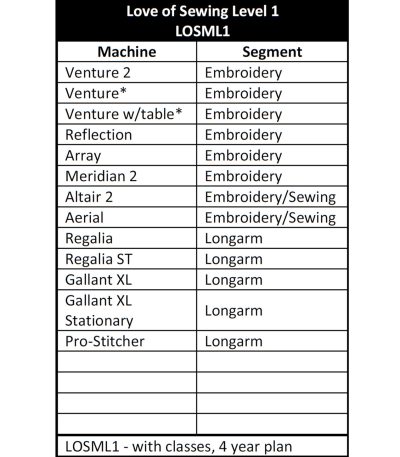 Love of Sewing Level 1
LOSML1

| Machine | Segment |
|---|---|
| Venture 2 | Embroidery |
| Venture* | Embroidery |
| Venture w/table* | Embroidery |
| Reflection | Embroidery |
| Array | Embroidery |
| Meridian 2 | Embroidery |
| Altair 2 | Embroidery/Sewing |
| Aerial | Embroidery/Sewing |
| Regalia | Longarm |
| Regalia ST | Longarm |
| Gallant XL | Longarm |
| Gallant XL Stationary | Longarm |
| Pro-Stitcher | Longarm |
| | |
| | |
| | |
| | |

LOSML1 - with classes, 4 year plan